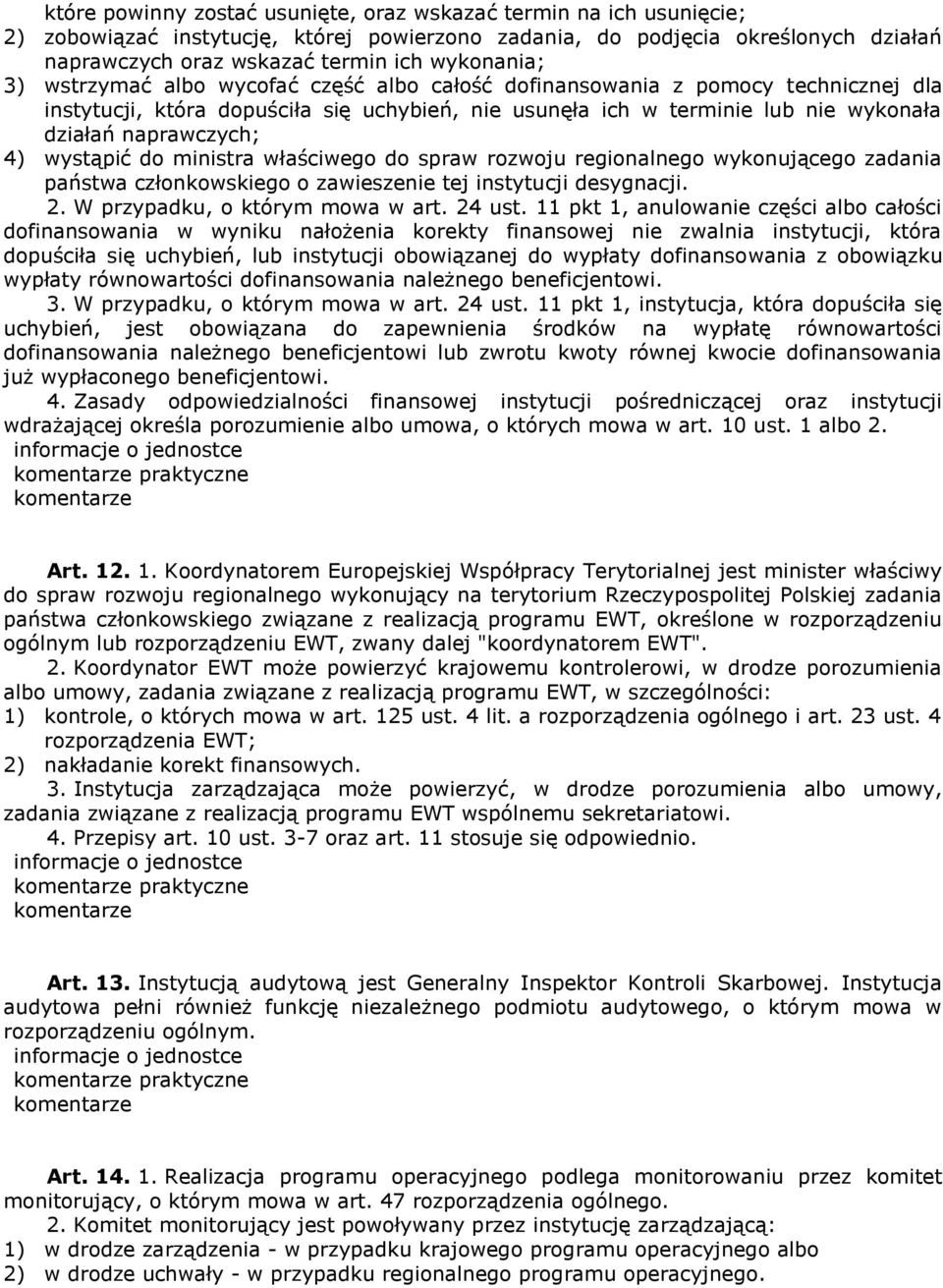 które powinny zostać usunięte, oraz wskazać termin na ich usunięcie;
2) zobowiązać instytucję, której powierzono zadania, do podjęcia określonych działań naprawczych oraz wskazać termin ich wykonania;
3) wstrzymać albo wycofać część albo całość dofinansowania z pomocy technicznej dla instytucji, która dopuściła się uchybień, nie usunęła ich w terminie lub nie wykonała działań naprawczych;
4) wystąpić do ministra właściwego do spraw rozwoju regionalnego wykonującego zadania państwa członkowskiego o zawieszenie tej instytucji desygnacji.
2. W przypadku, o którym mowa w art. 24 ust. 11 pkt 1, anulowanie części albo całości dofinansowania w wyniku nałożenia korekty finansowej nie zwalnia instytucji, która dopuściła się uchybień, lub instytucji obowiązanej do wypłaty dofinansowania z obowiązku wypłaty równowartości dofinansowania należnego beneficjentowi.
3. W przypadku, o którym mowa w art. 24 ust. 11 pkt 1, instytucja, która dopuściła się uchybień, jest obowiązana do zapewnienia środków na wypłatę równowartości dofinansowania należnego beneficjentowi lub zwrotu kwoty równej kwocie dofinansowania już wypłaconego beneficjentowi.
4. Zasady odpowiedzialności finansowej instytucji pośredniczącej oraz instytucji wdrażającej określa porozumienie albo umowa, o których mowa w art. 10 ust. 1 albo 2.
informacje o jednostce
komentarze praktyczne
komentarze

Art. 12. 1. Koordynatorem Europejskiej Współpracy Terytorialnej jest minister właściwy do spraw rozwoju regionalnego wykonujący na terytorium Rzeczypospolitej Polskiej zadania państwa członkowskiego związane z realizacją programu EWT, określone w rozporządzeniu ogólnym lub rozporządzeniu EWT, zwany dalej "koordynatorem EWT".
2. Koordynator EWT może powierzyć krajowemu kontrolerowi, w drodze porozumienia albo umowy, zadania związane z realizacją programu EWT, w szczególności:
1) kontrole, o których mowa w art. 125 ust. 4 lit. a rozporządzenia ogólnego i art. 23 ust. 4 rozporządzenia EWT;
2) nakładanie korekt finansowych.
3. Instytucja zarządzająca może powierzyć, w drodze porozumienia albo umowy, zadania związane z realizacją programu EWT wspólnemu sekretariatowi.
4. Przepisy art. 10 ust. 3-7 oraz art. 11 stosuje się odpowiednio.
informacje o jednostce
komentarze praktyczne
komentarze

Art. 13. Instytucją audytową jest Generalny Inspektor Kontroli Skarbowej. Instytucja audytowa pełni również funkcję niezależnego podmiotu audytowego, o którym mowa w rozporządzeniu ogólnym.
informacje o jednostce
komentarze praktyczne
komentarze

Art. 14. 1. Realizacja programu operacyjnego podlega monitorowaniu przez komitet monitorujący, o którym mowa w art. 47 rozporządzenia ogólnego.
2. Komitet monitorujący jest powoływany przez instytucję zarządzającą:
1) w drodze zarządzenia - w przypadku krajowego programu operacyjnego albo
2) w drodze uchwały - w przypadku regionalnego programu operacyjnego.